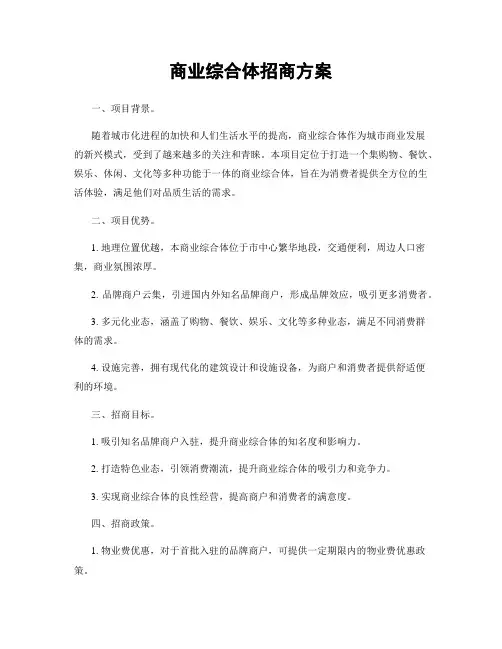 商业综合体招商方案

一、项目背景。

随着城市化进程的加快和人们生活水平的提高，商业综合体作为城市商业发展的新兴模式，受到了越来越多的关注和青睐。本项目定位于打造一个集购物、餐饮、娱乐、休闲、文化等多种功能于一体的商业综合体，旨在为消费者提供全方位的生活体验，满足他们对品质生活的需求。

二、项目优势。

1. 地理位置优越，本商业综合体位于市中心繁华地段，交通便利，周边人口密集，商业氛围浓厚。

2. 品牌商户云集，引进国内外知名品牌商户，形成品牌效应，吸引更多消费者。

3. 多元化业态，涵盖了购物、餐饮、娱乐、文化等多种业态，满足不同消费群体的需求。

4. 设施完善，拥有现代化的建筑设计和设施设备，为商户和消费者提供舒适便利的环境。

三、招商目标。

1. 吸引知名品牌商户入驻，提升商业综合体的知名度和影响力。

2. 打造特色业态，引领消费潮流，提升商业综合体的吸引力和竞争力。

3. 实现商业综合体的良性经营，提高商户和消费者的满意度。

四、招商政策。

1. 物业费优惠，对于首批入驻的品牌商户，可提供一定期限内的物业费优惠政策。